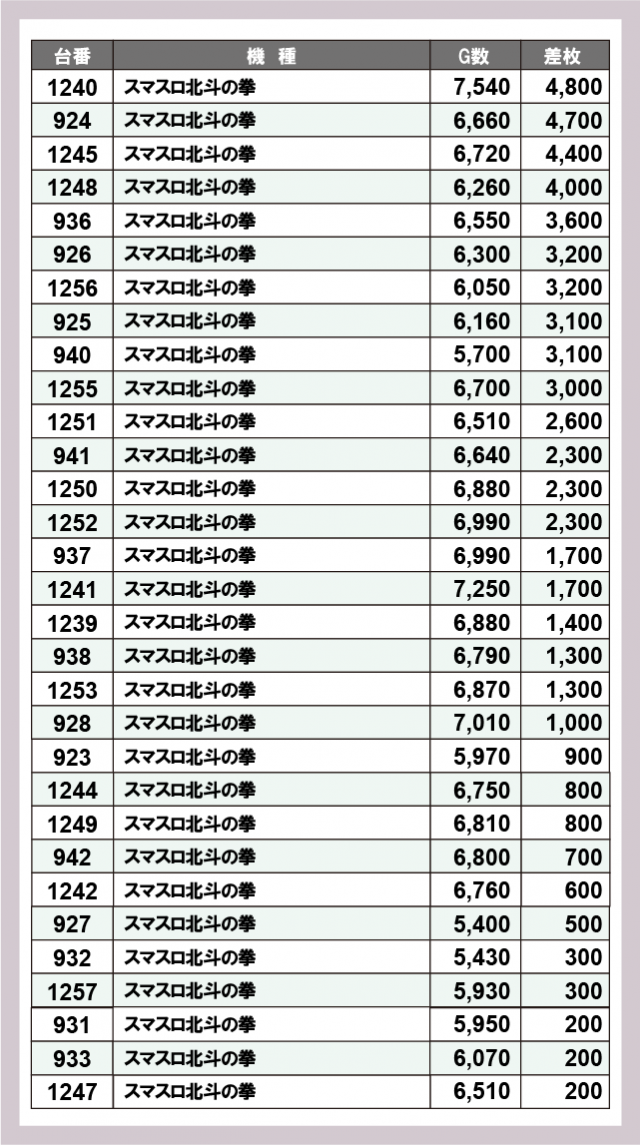 | 台番 | 機　種 | G数 | 差枚 |
|---|---|---|---|
| 1240 | スマスロ北斗の拳 | 7,540 | 4,800 |
| 924 | スマスロ北斗の拳 | 6,660 | 4,700 |
| 1245 | スマスロ北斗の拳 | 6,720 | 4,400 |
| 1248 | スマスロ北斗の拳 | 6,260 | 4,000 |
| 936 | スマスロ北斗の拳 | 6,550 | 3,600 |
| 926 | スマスロ北斗の拳 | 6,300 | 3,200 |
| 1256 | スマスロ北斗の拳 | 6,050 | 3,200 |
| 925 | スマスロ北斗の拳 | 6,160 | 3,100 |
| 940 | スマスロ北斗の拳 | 5,700 | 3,100 |
| 1255 | スマスロ北斗の拳 | 6,700 | 3,000 |
| 1251 | スマスロ北斗の拳 | 6,510 | 2,600 |
| 941 | スマスロ北斗の拳 | 6,640 | 2,300 |
| 1250 | スマスロ北斗の拳 | 6,880 | 2,300 |
| 1252 | スマスロ北斗の拳 | 6,990 | 2,300 |
| 937 | スマスロ北斗の拳 | 6,990 | 1,700 |
| 1241 | スマスロ北斗の拳 | 7,250 | 1,700 |
| 1239 | スマスロ北斗の拳 | 6,880 | 1,400 |
| 938 | スマスロ北斗の拳 | 6,790 | 1,300 |
| 1253 | スマスロ北斗の拳 | 6,870 | 1,300 |
| 928 | スマスロ北斗の拳 | 7,010 | 1,000 |
| 923 | スマスロ北斗の拳 | 5,970 | 900 |
| 1244 | スマスロ北斗の拳 | 6,750 | 800 |
| 1249 | スマスロ北斗の拳 | 6,810 | 800 |
| 942 | スマスロ北斗の拳 | 6,800 | 700 |
| 1242 | スマスロ北斗の拳 | 6,760 | 600 |
| 927 | スマスロ北斗の拳 | 5,400 | 500 |
| 932 | スマスロ北斗の拳 | 5,430 | 300 |
| 1257 | スマスロ北斗の拳 | 5,930 | 300 |
| 931 | スマスロ北斗の拳 | 5,950 | 200 |
| 933 | スマスロ北斗の拳 | 6,070 | 200 |
| 1247 | スマスロ北斗の拳 | 6,510 | 200 |